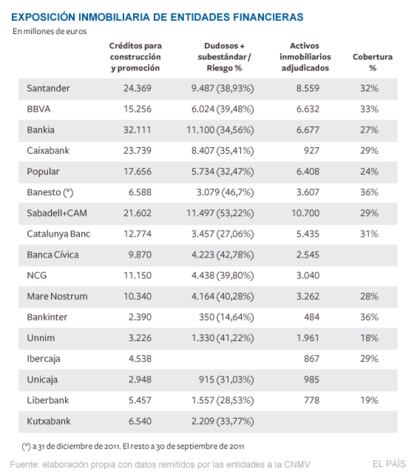 EXPOSICIÓN INMOBILIARIA DE ENTIDADES FINANCIERAS
En millones de euros

| | Créditos para construcción y promoción | Dudosos + subestándar / Riesgo % | Activos inmobiliarios adjudicados | Cobertura % |
|---|---|---|---|---|
| Santander | 24.369 | 9.487 (38,93%) | 8.559 | 32% |
| BBVA | 15.256 | 6.024 (39,48%) | 6.632 | 33% |
| Bankia | 32.111 | 11.100 (34,56%) | 6.677 | 27% |
| Caixabank | 23.739 | 8.407 (35,41%) | 927 | 29% |
| Popular | 17.656 | 5.734 (32,47%) | 6.408 | 24% |
| Banesto (*) | 6.588 | 3.079 (46,7%) | 3.607 | 36% |
| Sabadell+CAM | 21.602 | 11.497 (53,22%) | 10.700 | 29% |
| Catalunya Banc | 12.774 | 3.457 (27,06%) | 5.435 | 31% |
| Banca Cívica | 9.870 | 4.223 (42,78%) | 2.545 | |
| NCG | 11.150 | 4.438 (39,80%) | 3.040 | |
| Mare Nostrum | 10.340 | 4.164 (40,28%) | 3.262 | 28% |
| Bankinter | 2.390 | 350 (14,64%) | 484 | 36% |
| Unnim | 3.226 | 1.330 (41,22%) | 1.961 | 18% |
| Ibercaja | 4.538 | | 867 | 29% |
| Unicaja | 2.948 | 915 (31,03%) | 985 | |
| Liberbank | 5.457 | 1.557 (28,53%) | 778 | 19% |
| Kutxabank | 6.540 | 2.209 (33,77%) | | |

(*) a 31 de diciembre de 2011. El resto a 30 de septiembre de 2011

Fuente: elaboración propia con datos remitidos por las entidades a la CNMV
EL PAÍS